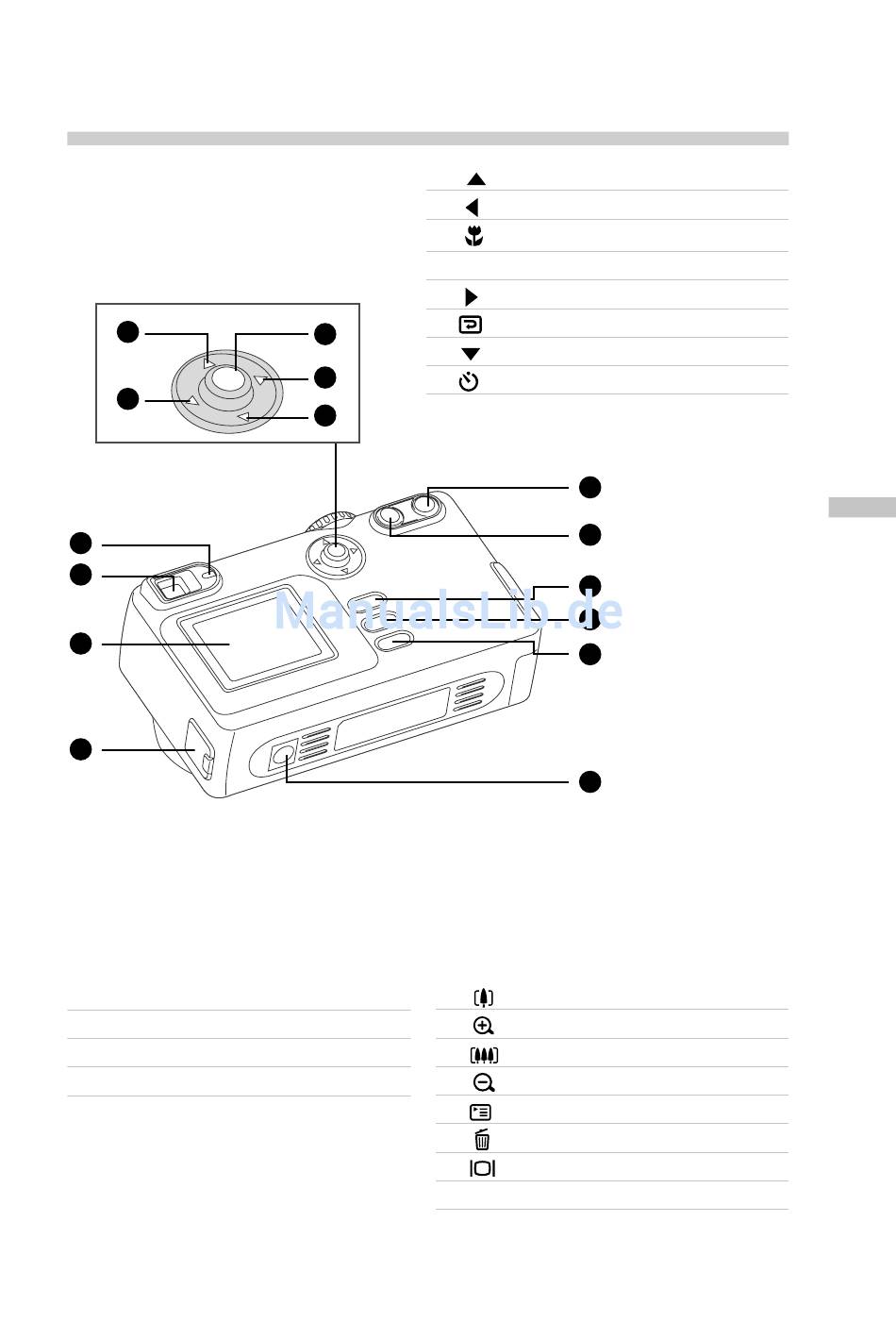 ManualsLib.de